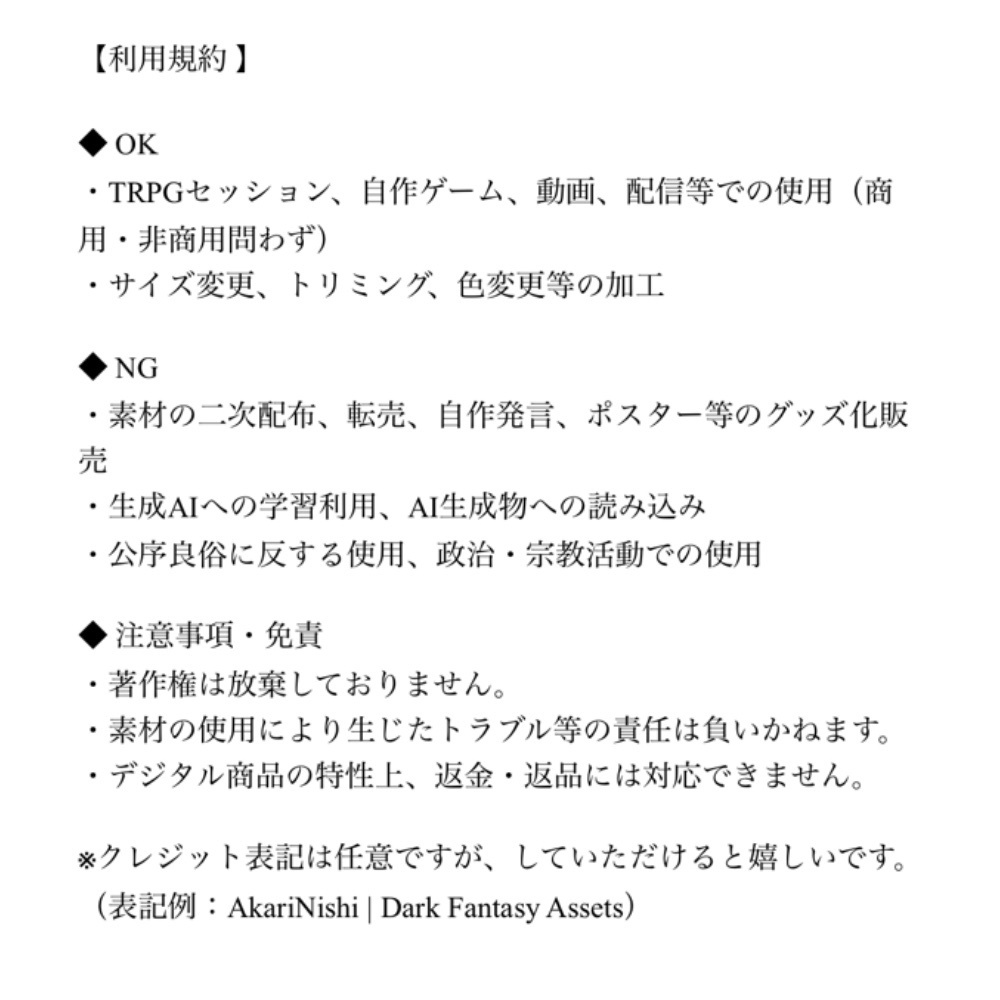 【利用規約】

◆ OK
・TRPGセッション、自作ゲーム、動画、配信等での使用（商用・非商用問わず）
・サイズ変更、トリミング、色変更等の加工

◆ NG
・素材の二次配布、転売、自作発言、ポスター等のグッズ化販売
・生成AIへの学習利用、AI生成物への読み込み
・公序良俗に反する使用、政治・宗教活動での使用

◆ 注意事項・免責
・著作権は放棄しておりません。
・素材の使用により生じたトラブル等の責任は負いかねます。
・デジタル商品の特性上、返金・返品には対応できません。

※クレジット表記は任意ですが、していただけると嬉しいです。
（表記例：AkariNishi | Dark Fantasy Assets）